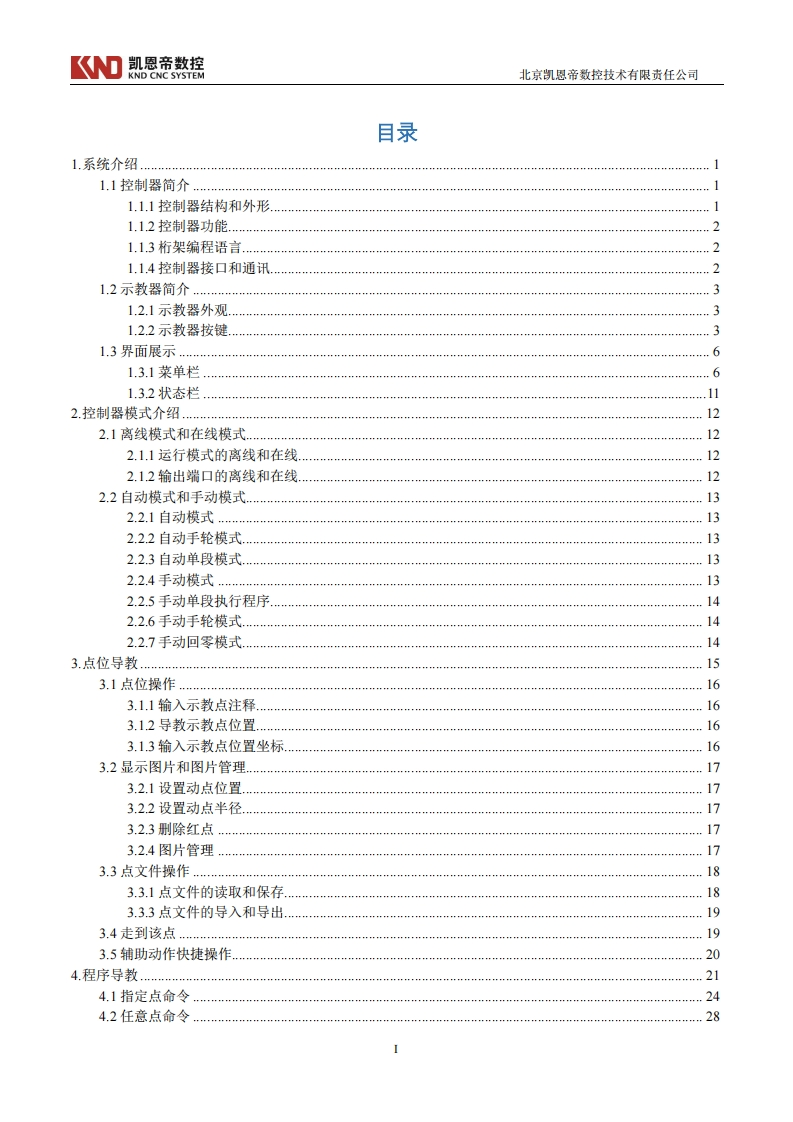 KND 凯恩帝数控
KND CNC SYSTEM

北京凯恩帝数控技术有限责任公司

目录

1.系统介绍 ........ 1
1.1 控制器简介 ........ 1
1.1.1 控制器结构和外形 ........ 1
1.1.2 控制器功能 ........ 2
1.1.3 桁架编程语言 ........ 2
1.1.4 控制器接口和通讯 ........ 2
1.2 示教器简介 ........ 3
1.2.1 示教器外观 ........ 3
1.2.2 示教器按键 ........ 3
1.3 界面展示 ........ 6
1.3.1 菜单栏 ........ 6
1.3.2 状态栏 ........ 11
2.控制器模式介绍 ........ 12
2.1 离线模式和在线模式 ........ 12
2.1.1 运行模式的离线和在线 ........ 12
2.1.2 输出端口的离线和在线 ........ 12
2.2 自动模式和手动模式 ........ 13
2.2.1 自动模式 ........ 13
2.2.2 自动手轮模式 ........ 13
2.2.3 自动单段模式 ........ 13
2.2.4 手动模式 ........ 13
2.2.5 手动单段执行程序 ........ 14
2.2.6 手动手轮模式 ........ 14
2.2.7 手动回零模式 ........ 14
3.点位导教 ........ 15
3.1 点位操作 ........ 16
3.1.1 输入示教点注释 ........ 16
3.1.2 导教示教点位置 ........ 16
3.1.3 输入示教点位置坐标 ........ 16
3.2 显示图片和图片管理 ........ 17
3.2.1 设置动点位置 ........ 17
3.2.2 设置动点半径 ........ 17
3.2.3 删除红点 ........ 17
3.2.4 图片管理 ........ 17
3.3 点文件操作 ........ 18
3.3.1 点文件的读取和保存 ........ 18
3.3.3 点文件的导入和导出 ........ 19
3.4 走到该点 ........ 19
3.5 辅助动作快捷操作 ........ 20
4.程序导教 ........ 21
4.1 指定点命令 ........ 24
4.2 任意点命令 ........ 28

I